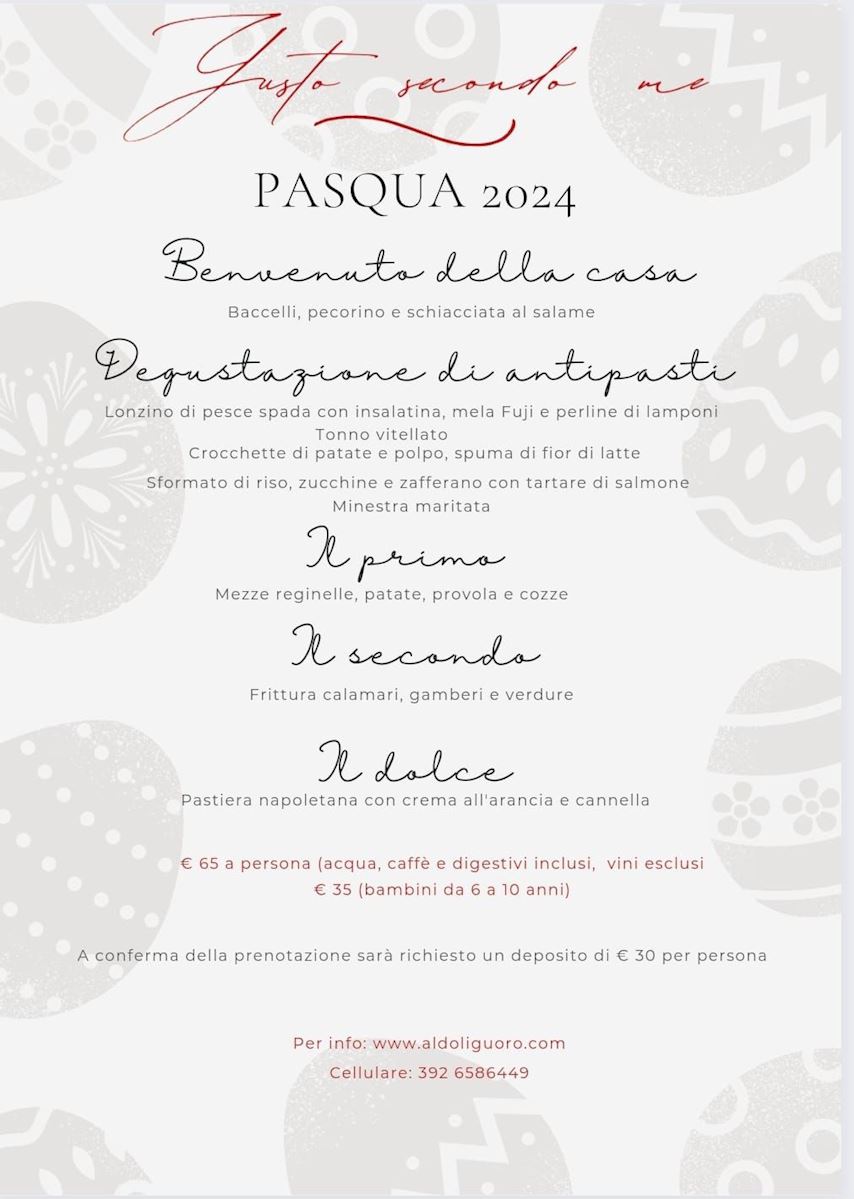 Gusto secondo me

PASQUA 2024

Benvenuto della casa

Baccelli, pecorino e schiacciata al salame

Degustazione di antipasti

Lonzino di pesce spada con insalatina, mela Fuji e perline di lamponi
Tonno vitellato
Crocchette di patate e polpo, spuma di fior di latte
Sformato di riso, zucchine e zafferano con tartare di salmone
Minestra maritata

Il primo

Mezze reginelle, patate, provola e cozze

Il secondo

Frittura calamari, gamberi e verdure

Il dolce

Pastiera napoletana con crema all'arancia e cannella

€ 65 a persona (acqua, caffè e digestivi inclusi, vini esclusi
€ 35 (bambini da 6 a 10 anni)

A conferma della prenotazione sarà richiesto un deposito di € 30 per persona

Per info: www.aldoliguoro.com
Cellulare: 392 6586449